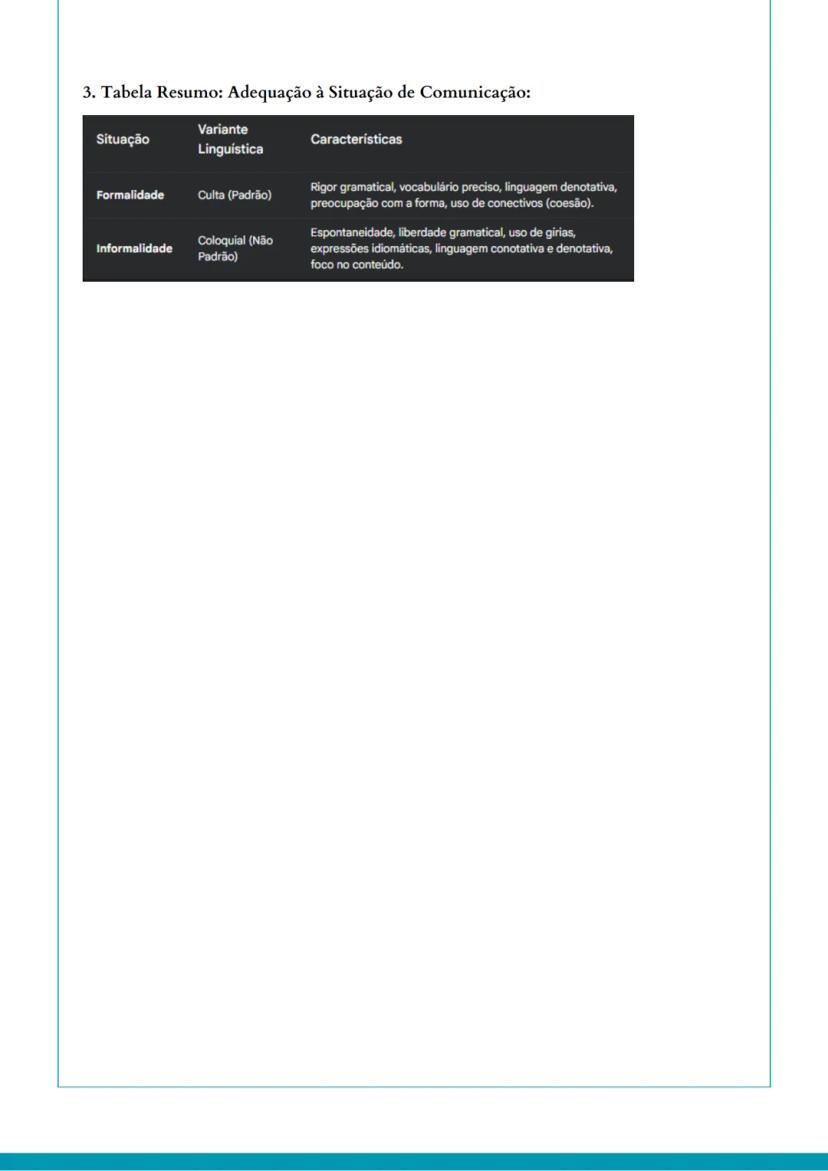 3. Tabela Resumo: Adequação à Situação de Comunicação:

| Situação | Variante Linguística | Características |
|---|---|---|
| Formalidade | Culta (Padrão) | Rigor gramatical, vocabulário preciso, linguagem denotativa, preocupação com a forma, uso de conectivos (coesão). |
| Informalidade | Coloquial (Não Padrão) | Espontaneidade, liberdade gramatical, uso de gírias, expressões idiomáticas, linguagem conotativa e denotativa, foco no conteúdo. |